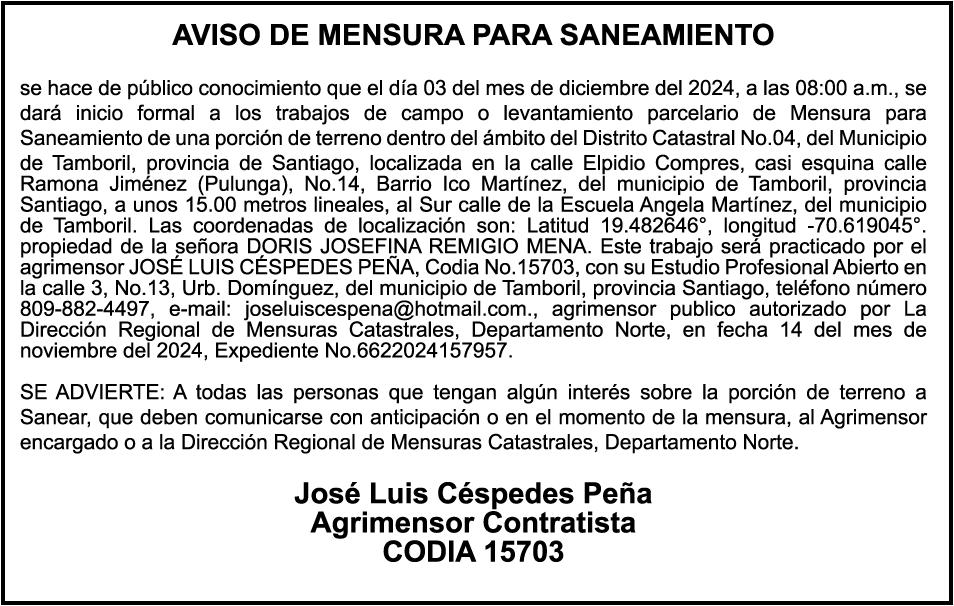 AVISO DE MENSURA PARA SANEAMIENTO

se hace de público conocimiento que el día 03 del mes de diciembre del 2024, a las 08:00 a.m., se dará inicio formal a los trabajos de campo o levantamiento parcelario de Mensura para Saneamiento de una porción de terreno dentro del ámbito del Distrito Catastral No.04, del Municipio de Tamboril, provincia de Santiago, localizada en la calle Elpidio Compres, casi esquina calle Ramona Jiménez (Pulunga), No.14, Barrio Ico Martínez, del municipio de Tamboril, provincia Santiago, a unos 15.00 metros lineales, al Sur calle de la Escuela Angela Martínez, del municipio de Tamboril. Las coordenadas de localización son: Latitud 19.482646°, longitud -70.619045°. propiedad de la señora DORIS JOSEFINA REMIGIO MENA. Este trabajo será practicado por el agrimensor JOSÉ LUIS CÉSPEDES PEÑA, Codia No.15703, con su Estudio Profesional Abierto en la calle 3, No.13, Urb. Domínguez, del municipio de Tamboril, provincia Santiago, teléfono número 809-882-4497, e-mail: joseluiscespena@hotmail.com., agrimensor publico autorizado por La Dirección Regional de Mensuras Catastrales, Departamento Norte, en fecha 14 del mes de noviembre del 2024, Expediente No.6622024157957.

SE ADVIERTE: A todas las personas que tengan algún interés sobre la porción de terreno a Sanear, que deben comunicarse con anticipación o en el momento de la mensura, al Agrimensor encargado o a la Dirección Regional de Mensuras Catastrales, Departamento Norte.

José Luis Céspedes Peña
Agrimensor Contratista
CODIA 15703